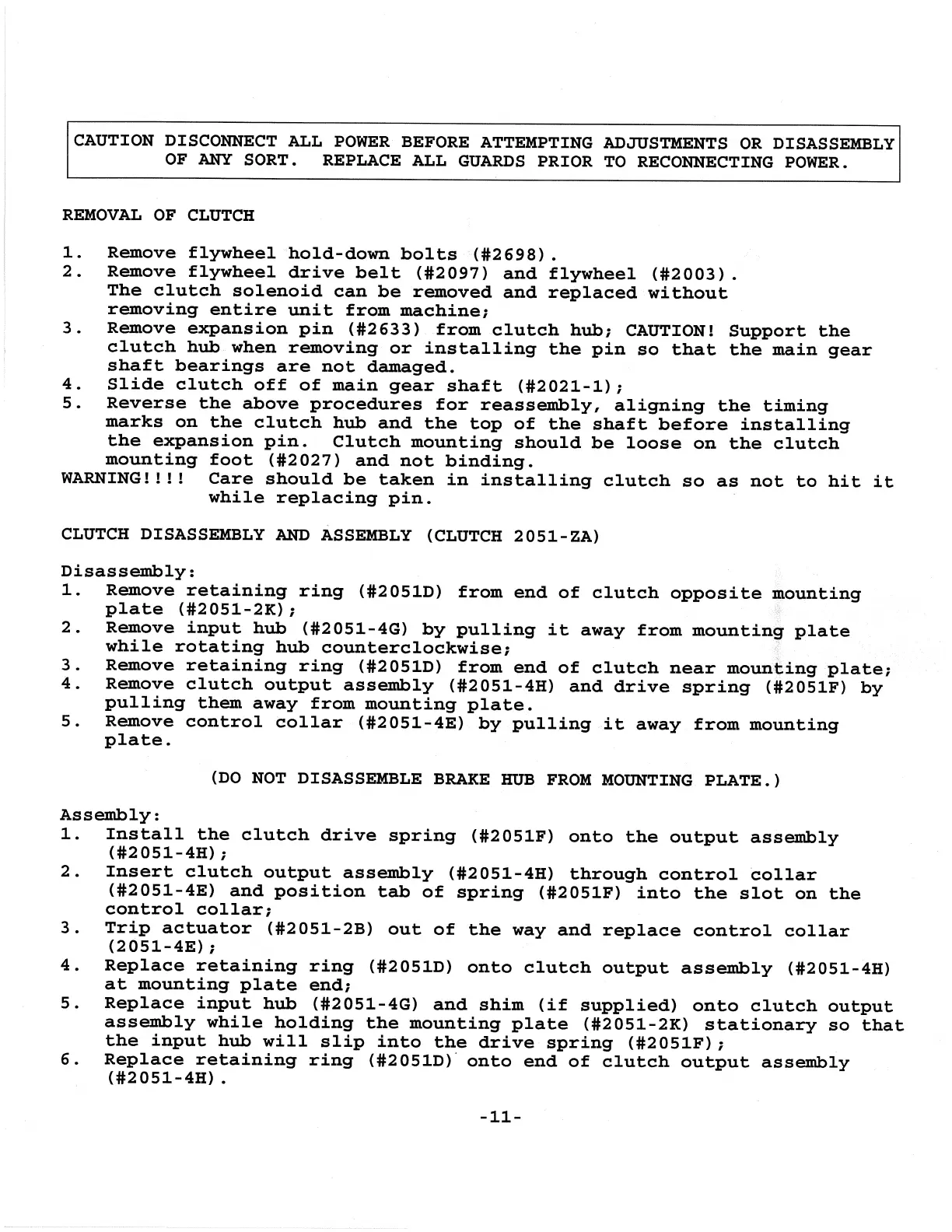 CAUTION DISCONNECT ALL POWER BEFORE ATTEMPTING ADJUSTMENTS OR DISASSEMBLY OF ANY SORT. REPLACE ALL GUARDS PRIOR TO RECONNECTING POWER.

REMOVAL OF CLUTCH

1. Remove flywheel hold-down bolts (#2698).
2. Remove flywheel drive belt (#2097) and flywheel (#2003). The clutch solenoid can be removed and replaced without removing entire unit from machine;
3. Remove expansion pin (#2633) from clutch hub; CAUTION! Support the clutch hub when removing or installing the pin so that the main gear shaft bearings are not damaged.
4. Slide clutch off of main gear shaft (#2021-1);
5. Reverse the above procedures for reassembly, aligning the timing marks on the clutch hub and the top of the shaft before installing the expansion pin. Clutch mounting should be loose on the clutch mounting foot (#2027) and not binding.
WARNING!!!! Care should be taken in installing clutch so as not to hit it while replacing pin.

CLUTCH DISASSEMBLY AND ASSEMBLY (CLUTCH 2051-ZA)

Disassembly:
1. Remove retaining ring (#2051D) from end of clutch opposite mounting plate (#2051-2K);
2. Remove input hub (#2051-4G) by pulling it away from mounting plate while rotating hub counterclockwise;
3. Remove retaining ring (#2051D) from end of clutch near mounting plate;
4. Remove clutch output assembly (#2051-4H) and drive spring (#2051F) by pulling them away from mounting plate.
5. Remove control collar (#2051-4E) by pulling it away from mounting plate.

(DO NOT DISASSEMBLE BRAKE HUB FROM MOUNTING PLATE.)

Assembly:
1. Install the clutch drive spring (#2051F) onto the output assembly (#2051-4H);
2. Insert clutch output assembly (#2051-4H) through control collar (#2051-4E) and position tab of spring (#2051F) into the slot on the control collar;
3. Trip actuator (#2051-2B) out of the way and replace control collar (2051-4E);
4. Replace retaining ring (#2051D) onto clutch output assembly (#2051-4H) at mounting plate end;
5. Replace input hub (#2051-4G) and shim (if supplied) onto clutch output assembly while holding the mounting plate (#2051-2K) stationary so that the input hub will slip into the drive spring (#2051F);
6. Replace retaining ring (#2051D) onto end of clutch output assembly (#2051-4H).

-11-